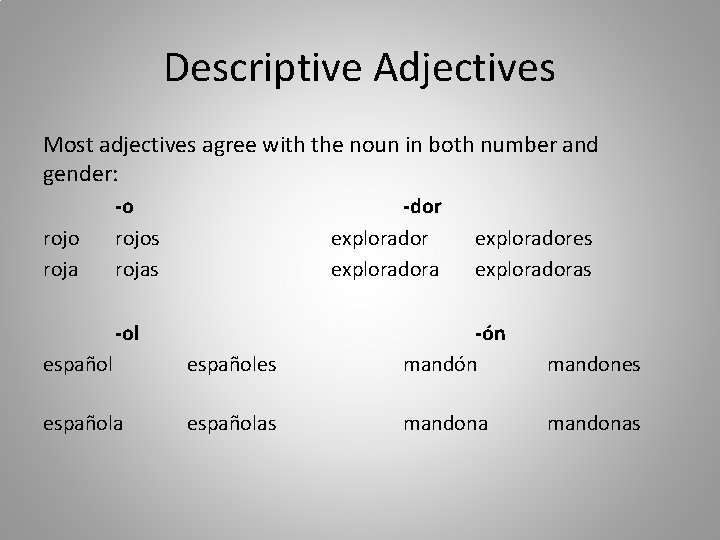 Descriptive Adjectives

Most adjectives agree with the noun in both number and gender:

-o
rojo rojos
roja rojas

-dor
explorador exploradores
exploradora exploradoras

-ol
español españoles

española españolas

-ón
mandón mandones

mandona mandonas